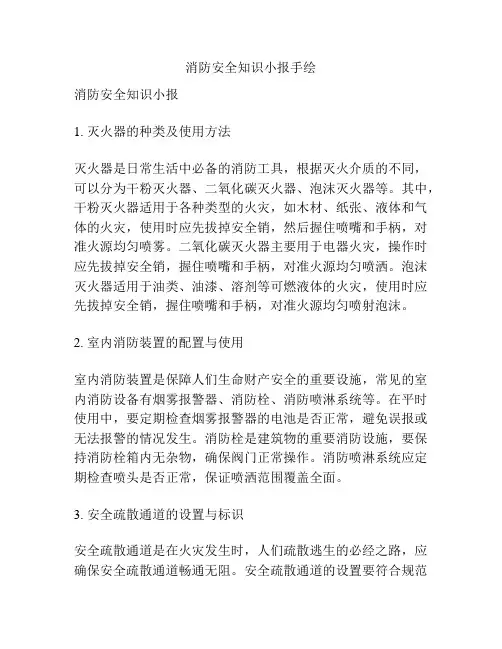 消防安全知识小报手绘

消防安全知识小报

1. 灭火器的种类及使用方法

灭火器是日常生活中必备的消防工具，根据灭火介质的不同，可以分为干粉灭火器、二氧化碳灭火器、泡沫灭火器等。其中，干粉灭火器适用于各种类型的火灾，如木材、纸张、液体和气体的火灾，使用时应先拔掉安全销，然后握住喷嘴和手柄，对准火源均匀喷雾。二氧化碳灭火器主要用于电器火灾，操作时应先拔掉安全销，握住喷嘴和手柄，对准火源均匀喷洒。泡沫灭火器适用于油类、油漆、溶剂等可燃液体的火灾，使用时应先拔掉安全销，握住喷嘴和手柄，对准火源均匀喷射泡沫。

2. 室内消防装置的配置与使用

室内消防装置是保障人们生命财产安全的重要设施，常见的室内消防设备有烟雾报警器、消防栓、消防喷淋系统等。在平时使用中，要定期检查烟雾报警器的电池是否正常，避免误报或无法报警的情况发生。消防栓是建筑物的重要消防设施，要保持消防栓箱内无杂物，确保阀门正常操作。消防喷淋系统应定期检查喷头是否正常，保证喷洒范围覆盖全面。

3. 安全疏散通道的设置与标识

安全疏散通道是在火灾发生时，人们疏散逃生的必经之路，应确保安全疏散通道畅通无阻。安全疏散通道的设置要符合规范